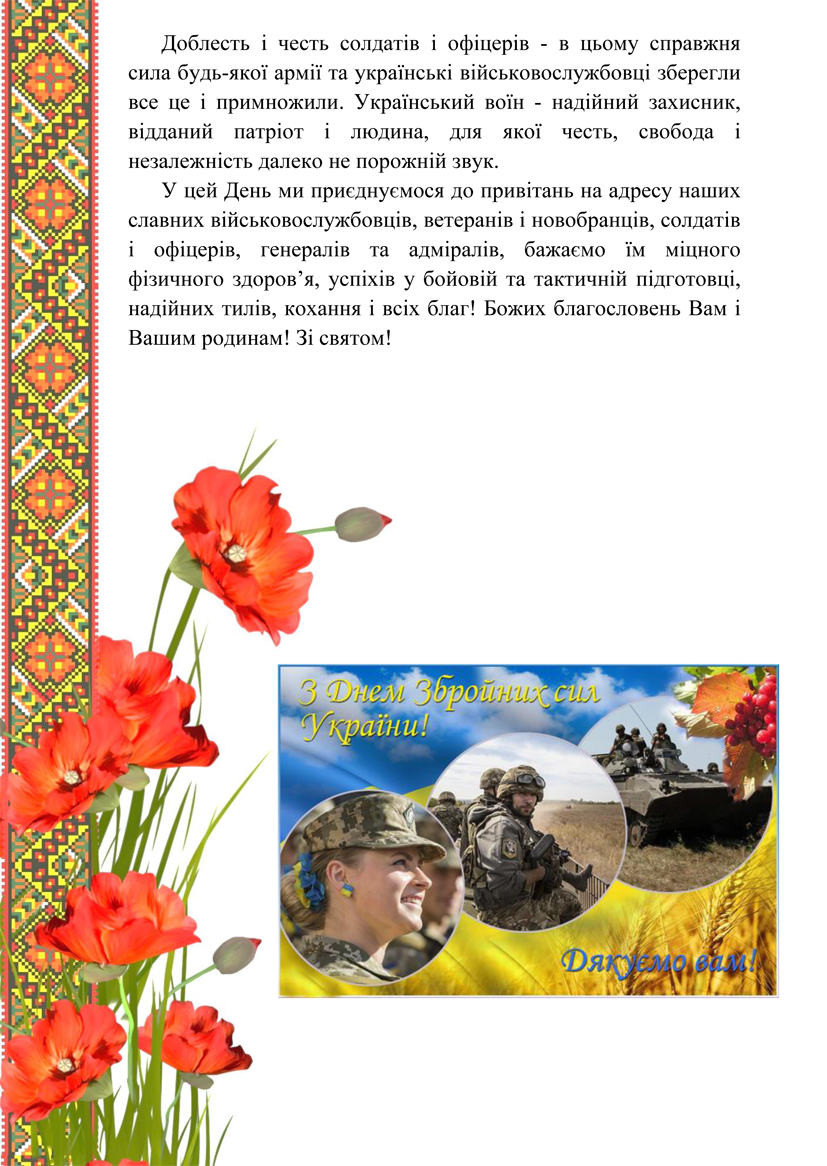 Доблесть і честь солдатів і офіцерів - в цьому справжня сила будь-якої армії та українські військовослужбовці зберегли все це і примножили. Український воїн - надійний захисник, відданий патріот і людина, для якої честь, свобода і незалежність далеко не порожній звук.

У цей День ми приєднуємося до привітань на адресу наших славних військовослужбовців, ветеранів і новобранців, солдатів і офіцерів, генералів та адміралів, бажаємо їм міцного фізичного здоров'я, успіхів у бойовій та тактичній підготовці, надійних тилів, кохання і всіх благ! Божих благословень Вам і Вашим родинам! Зі святом!

З Днем Збройних сил України!

Дякуємо вам!